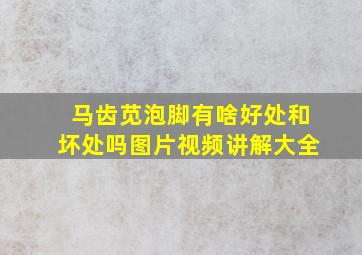 马齿苋泡脚有啥好处和坏处吗图片视频讲解大全